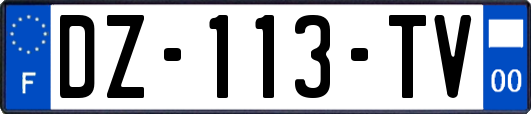 F
DZ-113-TV
00